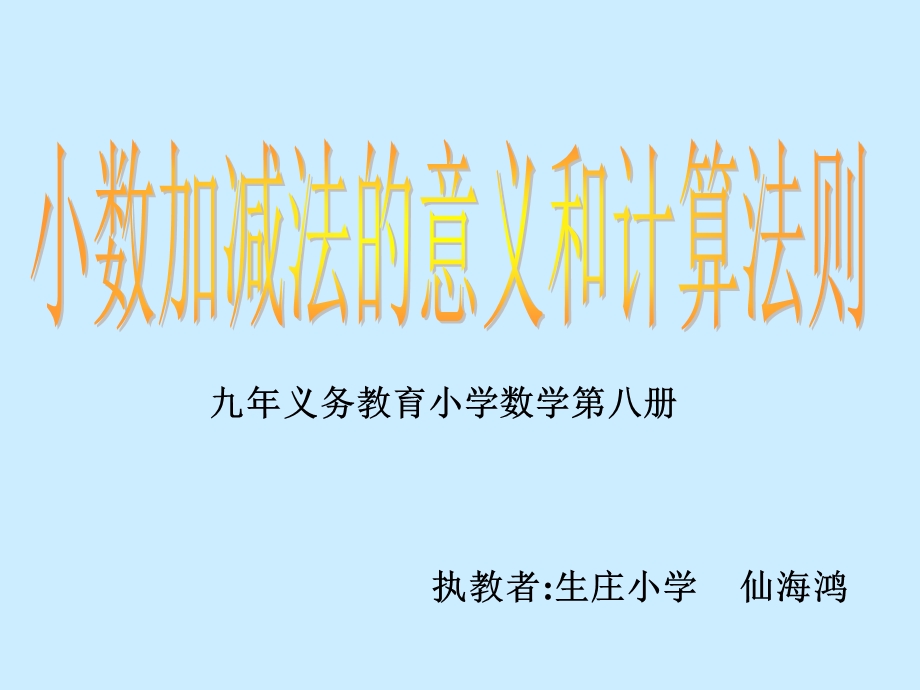 小数加减法的意义和计算法则

九年义务教育小学数学第八册

执教者:生庄小学　仙海鸿